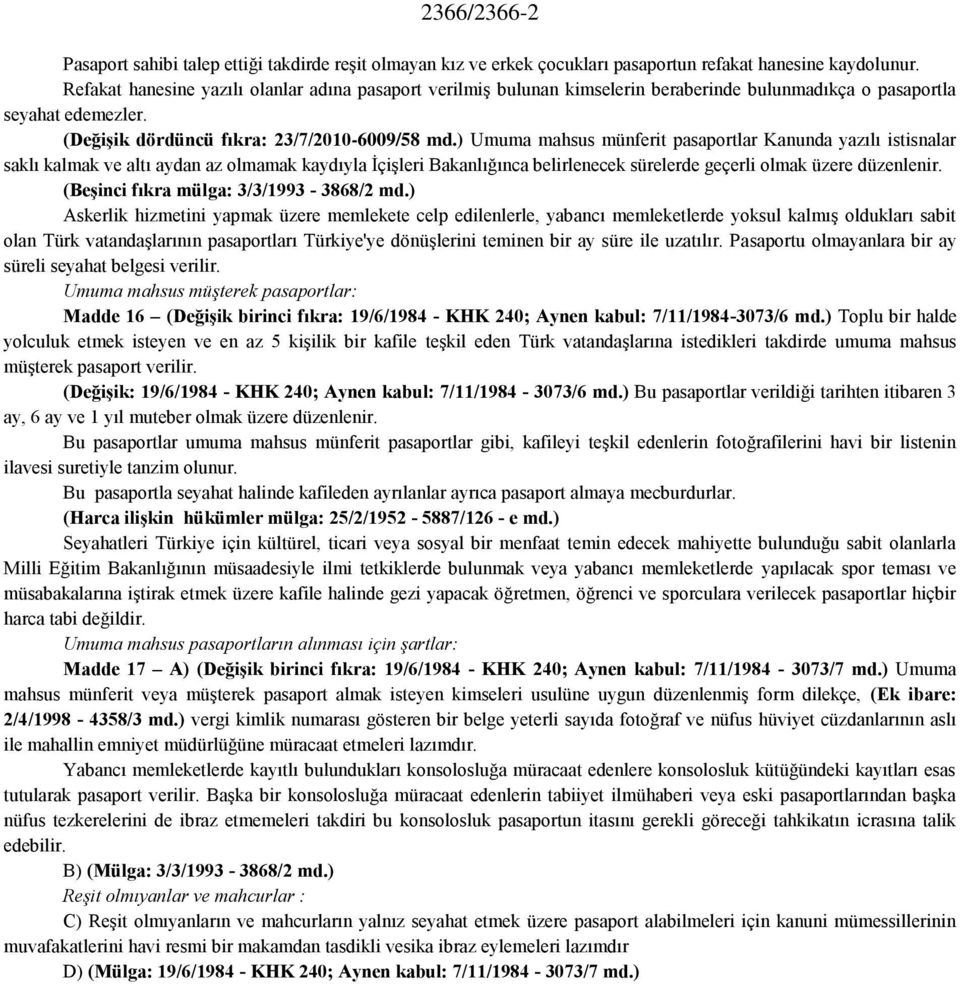 2366/2366-2

Pasaport sahibi talep ettiği takdirde reşit olmayan kız ve erkek çocukları pasaportun refakat hanesine kaydolunur.

Refakat hanesine yazılı olanlar adına pasaport verilmiş bulunan kimselerin beraberinde bulunmadıkça o pasaportla seyahat edemezler.

(Değişik dördüncü fıkra: 23/7/2010-6009/58 md.) Umuma mahsus münferit pasaportlar Kanunda yazılı istisnalar saklı kalmak ve altı aydan az olmamak kaydıyla İçişleri Bakanlığınca belirlenecek sürelerde geçerli olmak üzere düzenlenir.

(Beşinci fıkra mülga: 3/3/1993 - 3868/2 md.)

Askerlik hizmetini yapmak üzere memlekete celp edilenlerle, yabancı memleketlerde yoksul kalmış oldukları sabit olan Türk vatandaşlarının pasaportları Türkiye'ye dönüşlerini teminen bir ay süre ile uzatılır. Pasaportu olmayanlara bir ay süreli seyahat belgesi verilir.

Umuma mahsus müşterek pasaportlar:

Madde 16 – (Değişik birinci fıkra: 19/6/1984 - KHK 240; Aynen kabul: 7/11/1984-3073/6 md.) Toplu bir halde yolculuk etmek isteyen ve en az 5 kişilik bir kafile teşkil eden Türk vatandaşlarına istedikleri takdirde umuma mahsus müşterek pasaport verilir.

(Değişik: 19/6/1984 - KHK 240; Aynen kabul: 7/11/1984 - 3073/6 md.) Bu pasaportlar verildiği tarihten itibaren 3 ay, 6 ay ve 1 yıl muteber olmak üzere düzenlenir.

Bu pasaportlar umuma mahsus münferit pasaportlar gibi, kafileyi teşkil edenlerin fotoğrafilerini havi bir listenin ilavesi suretiyle tanzim olunur.

Bu pasaportla seyahat halinde kafileden ayrılanlar ayrıca pasaport almaya mecburdurlar.

(Harca ilişkin hükümler mülga: 25/2/1952 - 5887/126 - e md.)

Seyahatleri Türkiye için kültürel, ticari veya sosyal bir menfaat temin edecek mahiyette bulunduğu sabit olanlarla Milli Eğitim Bakanlığının müsaadesiyle ilmi tetkiklerde bulunmak veya yabancı memleketlerde yapılacak spor teması ve müsabakalarına iştirak etmek üzere kafile halinde gezi yapacak öğretmen, öğrenci ve sporculara verilecek pasaportlar hiçbir harca tabi değildir.

Umuma mahsus pasaportların alınması için şartlar:

Madde 17 – A) (Değişik birinci fıkra: 19/6/1984 - KHK 240; Aynen kabul: 7/11/1984 - 3073/7 md.) Umuma mahsus münferit veya müşterek pasaport almak isteyen kimseleri usulüne uygun düzenlenmiş form dilekçe, (Ek ibare: 2/4/1998 - 4358/3 md.) vergi kimlik numarası gösteren bir belge yeterli sayıda fotoğraf ve nüfus hüviyet cüzdanlarının aslı ile mahallin emniyet müdürlüğüne müracaat etmeleri lazımdır.

Yabancı memleketlerde kayıtlı bulundukları konsolosluğa müracaat edenlere konsolosluk kütüğündeki kayıtları esas tutularak pasaport verilir. Başka bir konsolosluğa müracaat edenlerin tabiiyet ilmühaberi veya eski pasaportlarından başka nüfus tezkerelerini de ibraz etmemeleri takdiri bu konsolosluk pasaportun itasını gerekli göreceği tahkikatın icrasına talik edebilir.

B) (Mülga: 3/3/1993 - 3868/2 md.)

Reşit olmıyanlar ve mahcurlar :

C) Reşit olmıyanların ve mahcurların yalnız seyahat etmek üzere pasaport alabilmeleri için kanuni mümessillerinin muvafakatlerini havi resmi bir makamdan tasdikli vesika ibraz eylemeleri lazımdır

D) (Mülga: 19/6/1984 - KHK 240; Aynen kabul: 7/11/1984 - 3073/7 md.)